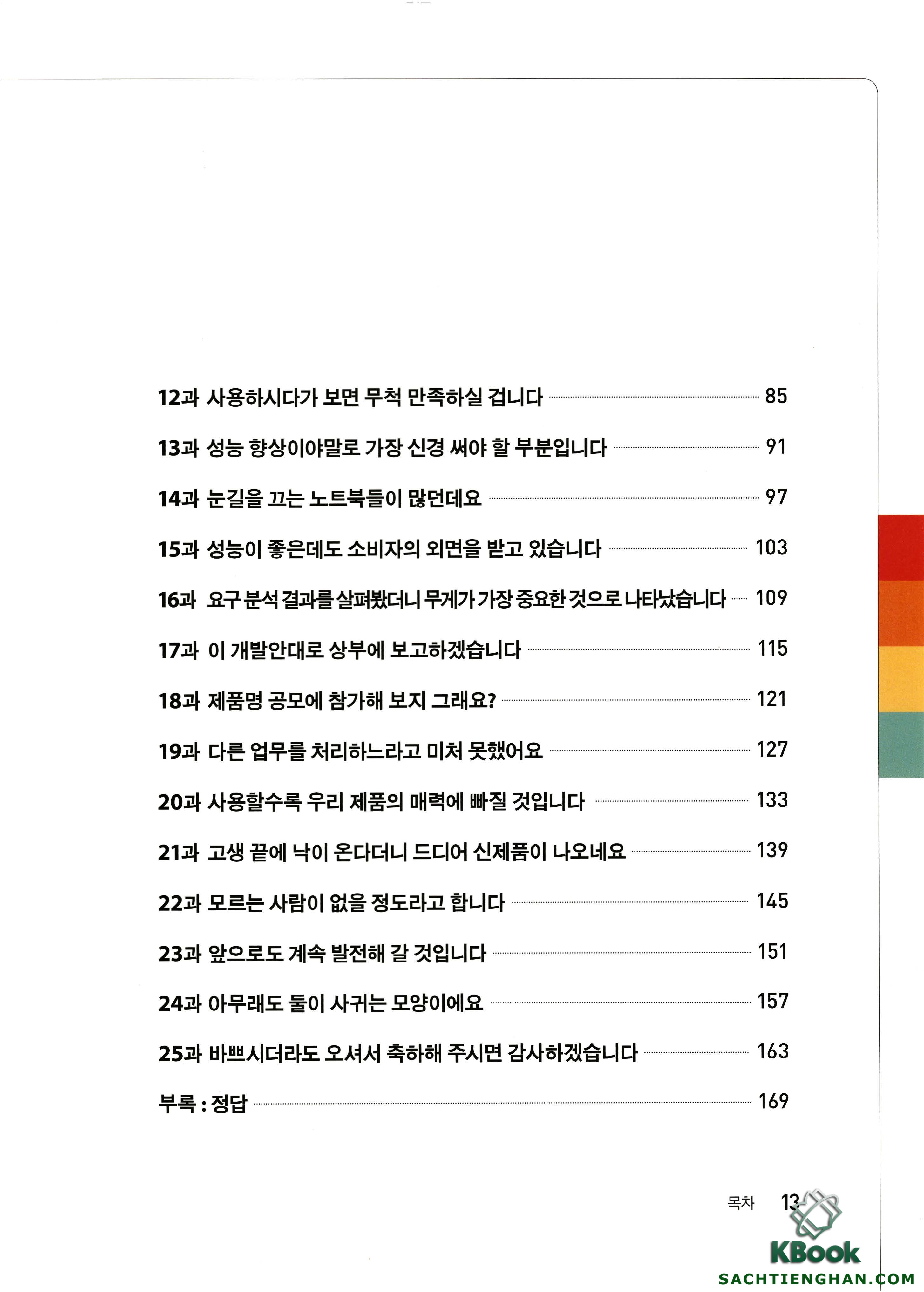 12과 사용하시다가 보면 무척 만족하실 겁니다 85

13과 성능 향상이야말로 가장 신경 써야 할 부분입니다 91

14과 눈길을 끄는 노트북들이 많던데요 97

15과 성능이 좋은데도 소비자의 외면을 받고 있습니다 103

16과 요구 분석 결과를 살펴봤더니 무게가 가장 중요한 것으로 나타났습니다 109

17과 이 개발안대로 상부에 보고하겠습니다 115

18과 제품명 공모에 참가해 보지 그래요? 121

19과 다른 업무를 처리하느라고 미처 못했어요 127

20과 사용할수록 우리 제품의 매력에 빠질 것입니다 133

21과 고생 끝에 낙이 온다더니 드디어 신제품이 나오네요 139

22과 모르는 사람이 없을 정도라고 합니다 145

23과 앞으로도 계속 발전해 갈 것입니다 151

24과 아무래도 둘이 사귀는 모양이에요 157

25과 바쁘시더라도 오셔서 축하해 주시면 감사하겠습니다 163

부록 : 정답 169

목차 13

KBook
SACHTIENGHAN.COM